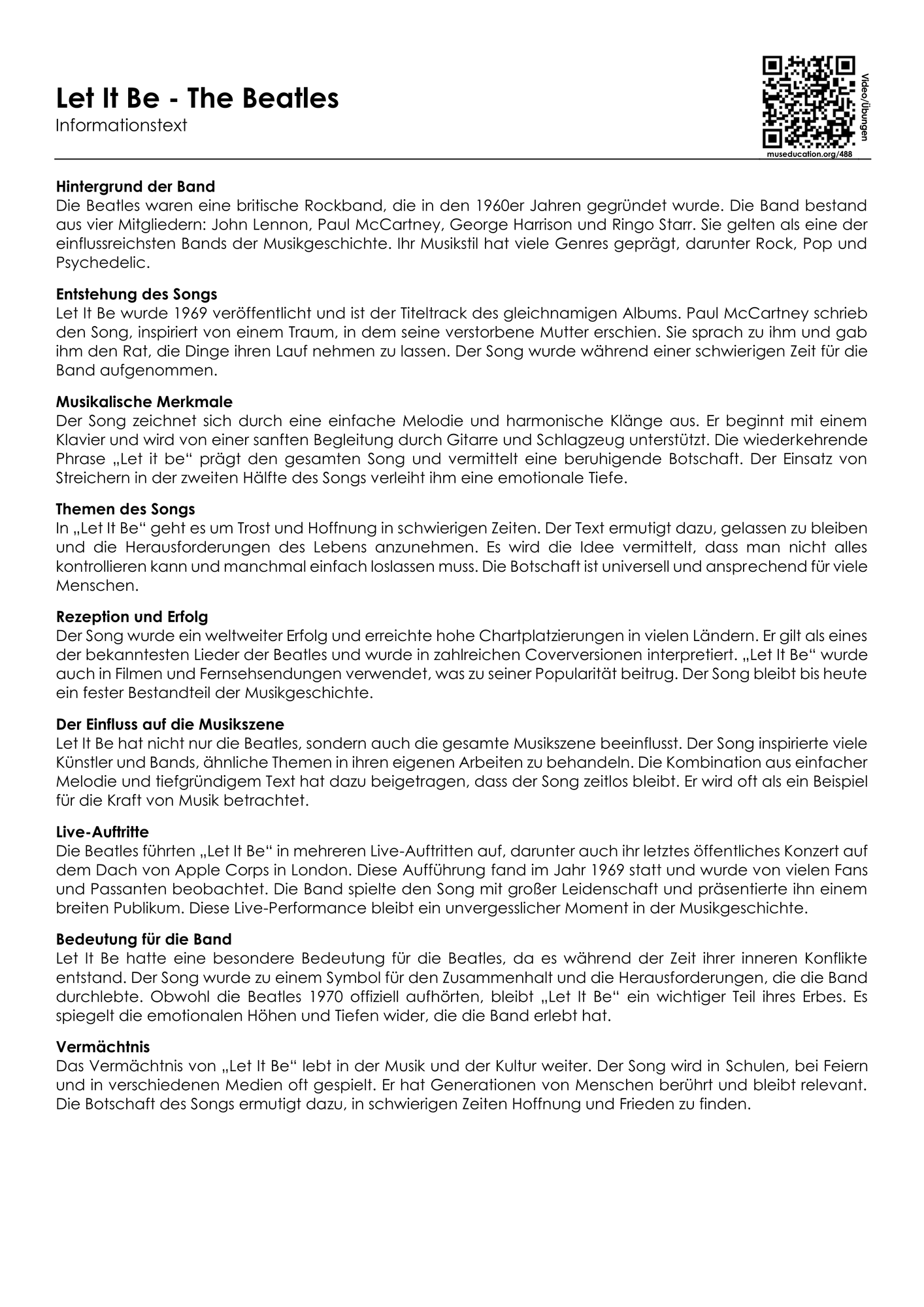 Let It Be - The Beatles
Informationstext

Video/Übungen
museducation.org/488

Hintergrund der Band
Die Beatles waren eine britische Rockband, die in den 1960er Jahren gegründet wurde. Die Band bestand aus vier Mitgliedern: John Lennon, Paul McCartney, George Harrison und Ringo Starr. Sie gelten als eine der einflussreichsten Bands der Musikgeschichte. Ihr Musikstil hat viele Genres geprägt, darunter Rock, Pop und Psychedelic.

Entstehung des Songs
Let It Be wurde 1969 veröffentlicht und ist der Titeltrack des gleichnamigen Albums. Paul McCartney schrieb den Song, inspiriert von einem Traum, in dem seine verstorbene Mutter erschien. Sie sprach zu ihm und gab ihm den Rat, die Dinge ihren Lauf nehmen zu lassen. Der Song wurde während einer schwierigen Zeit für die Band aufgenommen.

Musikalische Merkmale
Der Song zeichnet sich durch eine einfache Melodie und harmonische Klänge aus. Er beginnt mit einem Klavier und wird von einer sanften Begleitung durch Gitarre und Schlagzeug unterstützt. Die wiederkehrende Phrase „Let it be“ prägt den gesamten Song und vermittelt eine beruhigende Botschaft. Der Einsatz von Streichern in der zweiten Hälfte des Songs verleiht ihm eine emotionale Tiefe.

Themen des Songs
In „Let It Be“ geht es um Trost und Hoffnung in schwierigen Zeiten. Der Text ermutigt dazu, gelassen zu bleiben und die Herausforderungen des Lebens anzunehmen. Es wird die Idee vermittelt, dass man nicht alles kontrollieren kann und manchmal einfach loslassen muss. Die Botschaft ist universell und ansprechend für viele Menschen.

Rezeption und Erfolg
Der Song wurde ein weltweiter Erfolg und erreichte hohe Chartplatzierungen in vielen Ländern. Er gilt als eines der bekanntesten Lieder der Beatles und wurde in zahlreichen Coverversionen interpretiert. „Let It Be“ wurde auch in Filmen und Fernsehsendungen verwendet, was zu seiner Popularität beitrug. Der Song bleibt bis heute ein fester Bestandteil der Musikgeschichte.

Der Einfluss auf die Musikszene
Let It Be hat nicht nur die Beatles, sondern auch die gesamte Musikszene beeinflusst. Der Song inspirierte viele Künstler und Bands, ähnliche Themen in ihren eigenen Arbeiten zu behandeln. Die Kombination aus einfacher Melodie und tiefgründigem Text hat dazu beigetragen, dass der Song zeitlos bleibt. Er wird oft als ein Beispiel für die Kraft von Musik betrachtet.

Live-Auftritte
Die Beatles führten „Let It Be“ in mehreren Live-Auftritten auf, darunter auch ihr letztes öffentliches Konzert auf dem Dach von Apple Corps in London. Diese Aufführung fand im Jahr 1969 statt und wurde von vielen Fans und Passanten beobachtet. Die Band spielte den Song mit großer Leidenschaft und präsentierte ihn einem breiten Publikum. Diese Live-Performance bleibt ein unvergesslicher Moment in der Musikgeschichte.

Bedeutung für die Band
Let It Be hatte eine besondere Bedeutung für die Beatles, da es während der Zeit ihrer inneren Konflikte entstand. Der Song wurde zu einem Symbol für den Zusammenhalt und die Herausforderungen, die die Band durchlebte. Obwohl die Beatles 1970 offiziell aufhörten, bleibt „Let It Be“ ein wichtiger Teil ihres Erbes. Es spiegelt die emotionalen Höhen und Tiefen wider, die die Band erlebt hat.

Vermächtnis
Das Vermächtnis von „Let It Be“ lebt in der Musik und der Kultur weiter. Der Song wird in Schulen, bei Feiern und in verschiedenen Medien oft gespielt. Er hat Generationen von Menschen berührt und bleibt relevant. Die Botschaft des Songs ermutigt dazu, in schwierigen Zeiten Hoffnung und Frieden zu finden.